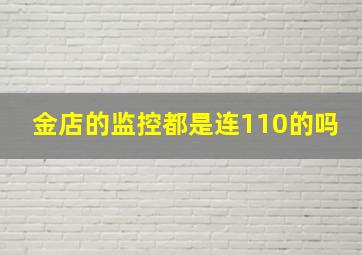 金店的监控都是连110的吗